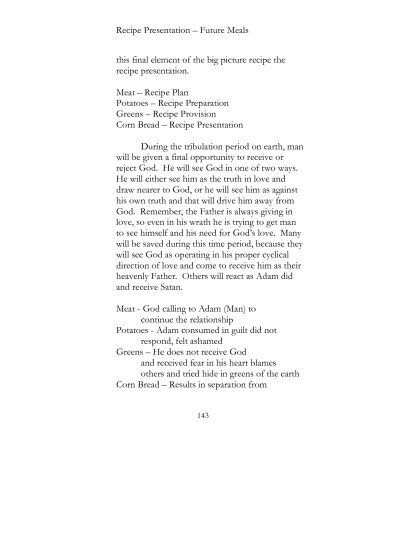 Recipe Presentation – Future Meals

this final element of the big picture recipe the recipe presentation.

Meat – Recipe Plan
Potatoes – Recipe Preparation
Greens – Recipe Provision
Corn Bread – Recipe Presentation

During the tribulation period on earth, man will be given a final opportunity to receive or reject God. He will see God in one of two ways. He will either see him as the truth in love and draw nearer to God, or he will see him as against his own truth and that will drive him away from God. Remember, the Father is always giving in love, so even in his wrath he is trying to get man to see himself and his need for God's love. Many will be saved during this time period, because they will see God as operating in his proper cyclical direction of love and come to receive him as their heavenly Father. Others will react as Adam did and receive Satan.

Meat - God calling to Adam (Man) to continue the relationship
Potatoes - Adam consumed in guilt did not respond, felt ashamed
Greens – He does not receive God and received fear in his heart blames others and tried hide in greens of the earth
Corn Bread – Results in separation from

143